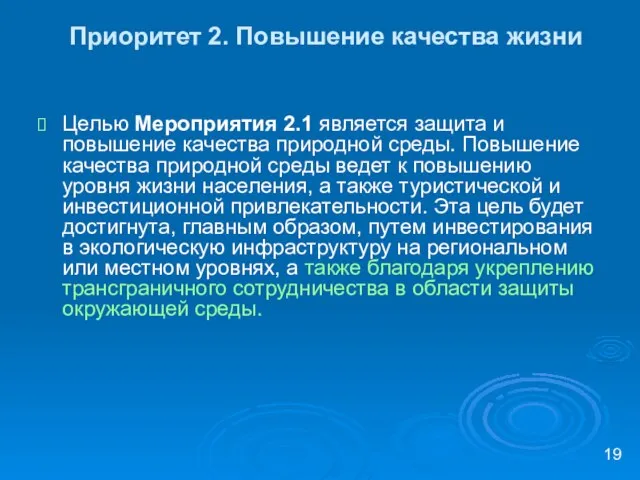 Приоритет 2. Повышение качества жизни

Целью Мероприятия 2.1 является защита и повышение качества природной среды. Повышение качества природной среды ведет к повышению уровня жизни населения, а также туристической и инвестиционной привлекательности. Эта цель будет достигнута, главным образом, путем инвестирования в экологическую инфраструктуру на региональном или местном уровнях, а также благодаря укреплению трансграничного сотрудничества в области защиты окружающей среды.

19